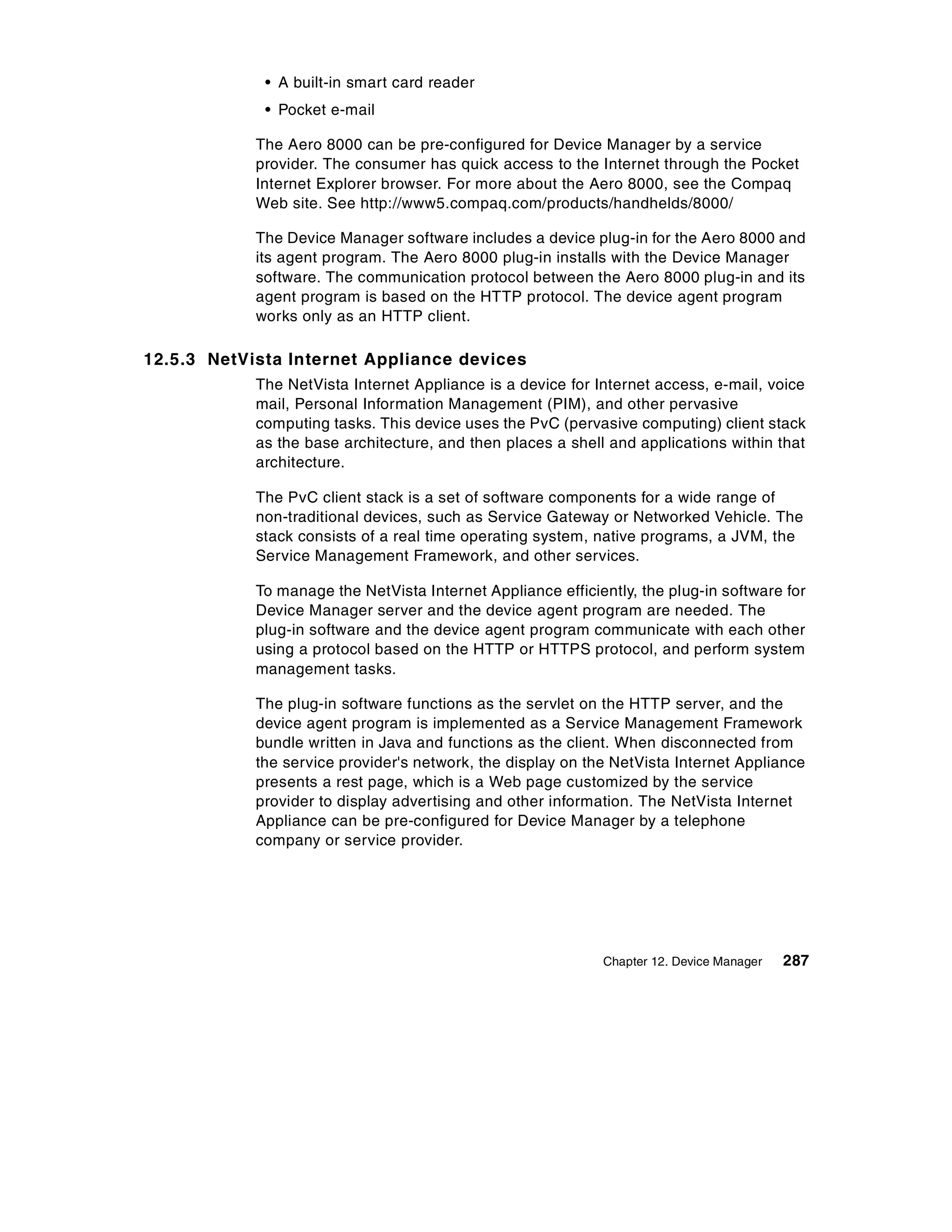 • A built-in smart card reader
• Pocket e-mail

The Aero 8000 can be pre-configured for Device Manager by a service provider. The consumer has quick access to the Internet through the Pocket Internet Explorer browser. For more about the Aero 8000, see the Compaq Web site. See http://www5.compaq.com/products/handhelds/8000/

The Device Manager software includes a device plug-in for the Aero 8000 and its agent program. The Aero 8000 plug-in installs with the Device Manager software. The communication protocol between the Aero 8000 plug-in and its agent program is based on the HTTP protocol. The device agent program works only as an HTTP client.

12.5.3 NetVista Internet Appliance devices

The NetVista Internet Appliance is a device for Internet access, e-mail, voice mail, Personal Information Management (PIM), and other pervasive computing tasks. This device uses the PvC (pervasive computing) client stack as the base architecture, and then places a shell and applications within that architecture.

The PvC client stack is a set of software components for a wide range of non-traditional devices, such as Service Gateway or Networked Vehicle. The stack consists of a real time operating system, native programs, a JVM, the Service Management Framework, and other services.

To manage the NetVista Internet Appliance efficiently, the plug-in software for Device Manager server and the device agent program are needed. The plug-in software and the device agent program communicate with each other using a protocol based on the HTTP or HTTPS protocol, and perform system management tasks.

The plug-in software functions as the servlet on the HTTP server, and the device agent program is implemented as a Service Management Framework bundle written in Java and functions as the client. When disconnected from the service provider's network, the display on the NetVista Internet Appliance presents a rest page, which is a Web page customized by the service provider to display advertising and other information. The NetVista Internet Appliance can be pre-configured for Device Manager by a telephone company or service provider.

Chapter 12. Device Manager 287